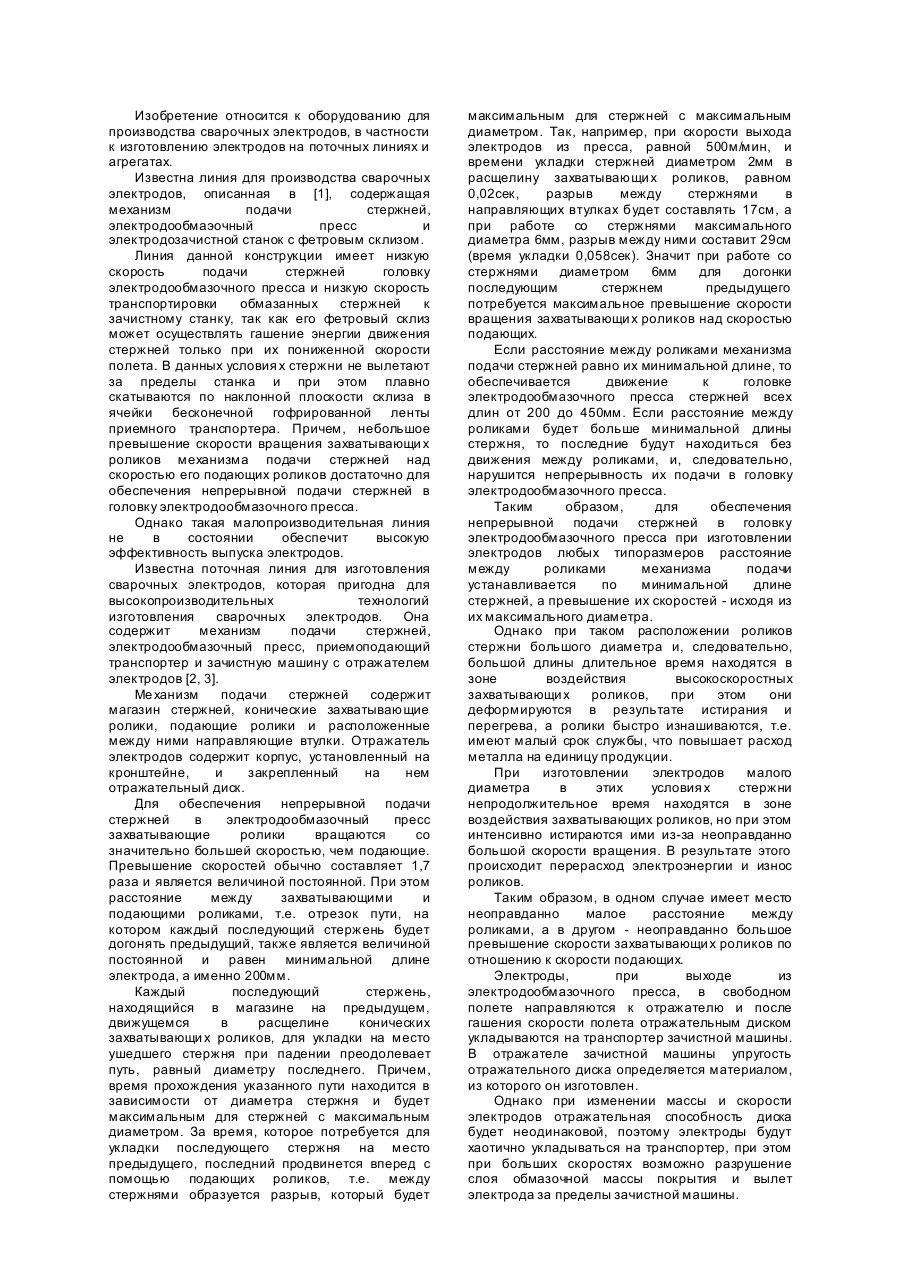 Изобретение относится к оборудованию для производства сварочных электродов, в частности к изготовлению электродов на поточных линиях и агрегатах.

Известна линия для производства сварочных электродов, описанная в [1], содержащая механизм подачи стержней, электродообмазочный пресс и электродозачистной станок с фетровым склизом.

Линия данной конструкции имеет низкую скорость подачи стержней головку электродообмазочного пресса и низкую скорость транспортировки обмазанных стержней к зачистному станку, так как его фетровый склиз может осуществлять гашение энергии движения стержней только при их пониженной скорости полета. В данных условиях стержни не вылетают за пределы станка и при этом плавно скатываются по наклонной плоскости склиза в ячейки бесконечной гофрированной ленты приемного транспортера. Причем, небольшое превышение скорости вращения захватывающих роликов механизма подачи стержней над скоростью его подающих роликов достаточно для обеспечения непрерывной подачи стержней в головку электродообмазочного пресса.

Однако такая малопроизводительная линия не в состоянии обеспечит высокую эффективность выпуска электродов.

Известна поточная линия для изготовления сварочных электродов, которая пригодна для высокопроизводительных технологий изготовления сварочных электродов. Она содержит механизм подачи стержней, электродообмазочный пресс, приемоподающий транспортер и зачистную машину с отражателем электродов [2, 3].

Механизм подачи стержней содержит магазин стержней, конические захватывающие ролики, подающие ролики и расположенные между ними направляющие втулки. Отражатель электродов содержит корпус, установленный на кронштейне, и закрепленный на нем отражательный диск.

Для обеспечения непрерывной подачи стержней в электродообмазочный пресс захватывающие ролики вращаются со значительно большей скоростью, чем подающие. Превышение скоростей обычно составляет 1,7 раза и является величиной постоянной. При этом расстояние между захватывающими и подающими роликами, т.е. отрезок пути, на котором каждый последующий стержень будет догонять предыдущий, также является величиной постоянной и равен минимальной длине электрода, а именно 200мм.

Каждый последующий стержень, находящийся в магазине на предыдущем, движущемся в расщелине конических захватывающих роликов, для укладки на место ушедшего стержня при падении преодолевает путь, равный диаметру последнего. Причем, время прохождения указанного пути находится в зависимости от диаметра стержня и будет максимальным для стержней с максимальным диаметром. За время, которое потребуется для укладки последующего стержня на место предыдущего, последний продвинется вперед с помощью подающих роликов, т.е. между стержнями образуется разрыв, который будет максимальным для стержней с максимальным диаметром. Так, например, при скорости выхода электродов из пресса, равной 500м/мин, и времени укладки стержней диаметром 2мм в расщелину захватывающих роликов, равном 0,02сек, разрыв между стержнями в направляющих втулках будет составлять 17см, а при работе со стержнями максимального диаметра 6мм, разрыв между ними составит 29см (время укладки 0,058сек). Значит при работе со стержнями диаметром 6мм для догонки последующим стержнем предыдущего потребуется максимальное превышение скорости вращения захватывающих роликов над скоростью подающих.

Если расстояние между роликами механизма подачи стержней равно их минимальной длине, то обеспечивается движение к головке электродообмазочного пресса стержней всех длин от 200 до 450мм. Если расстояние между роликами будет больше минимальной длины стержня, то последние будут находиться без движения между роликами, и, следовательно, нарушится непрерывность их подачи в головку электродообмазочного пресса.

Таким образом, для обеспечения непрерывной подачи стержней в головку электродообмазочного пресса при изготовлении электродов любых типоразмеров расстояние между роликами механизма подачи устанавливается по минимальной длине стержней, а превышение их скоростей - исходя из их максимального диаметра.

Однако при таком расположении роликов стержни большого диаметра и, следовательно, большой длины длительное время находятся в зоне воздействия высокоскоростных захватывающих роликов, при этом они деформируются в результате истирания и перегрева, а ролики быстро изнашиваются, т.е. имеют малый срок службы, что повышает расход металла на единицу продукции.

При изготовлении электродов малого диаметра в этих условиях стержни непродолжительное время находятся в зоне воздействия захватывающих роликов, но при этом интенсивно истираются ими из-за неоправданно большой скорости вращения. В результате этого происходит перерасход электроэнергии и износ роликов.

Таким образом, в одном случае имеет место неоправданно малое расстояние между роликами, а в другом - неоправданно большое превышение скорости захватывающих роликов по отношению к скорости подающих.

Электроды, при выходе из электродообмазочного пресса, в свободном полете направляются к отражателю и после гашения скорости полета отражательным диском укладываются на транспортер зачистной машины. В отражателе зачистной машины упругость отражательного диска определяется материалом, из которого он изготовлен.

Однако при изменении массы и скорости электродов отражательная способность диска будет неодинаковой, поэтому электроды будут хаотично укладываться на транспортер, при этом при больших скоростях возможно разрушение слоя обмазочной массы покрытия и вылет электрода за пределы зачистной машины.